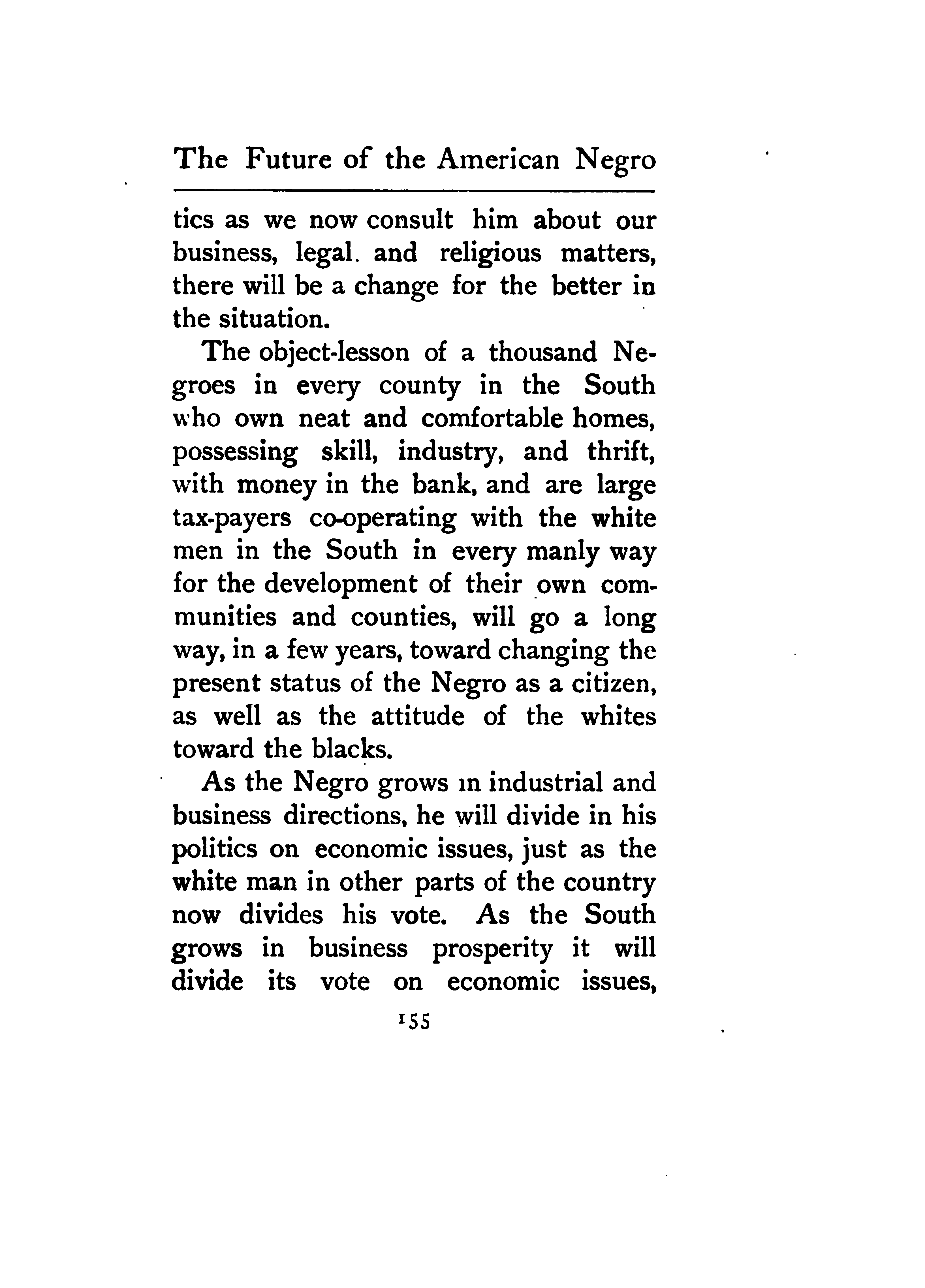 The Future of the American Negro

tics as we now consult him about our business, legal. and religious matters, there will be a change for the better in the situation.

The object-lesson of a thousand Negroes in every county in the South who own neat and comfortable homes, possessing skill, industry, and thrift, with money in the bank, and are large tax-payers co-operating with the white men in the South in every manly way for the development of their own communities and counties, will go a long way, in a few years, toward changing the present status of the Negro as a citizen, as well as the attitude of the whites toward the blacks.

As the Negro grows in industrial and business directions, he will divide in his politics on economic issues, just as the white man in other parts of the country now divides his vote. As the South grows in business prosperity it will divide its vote on economic issues,

155